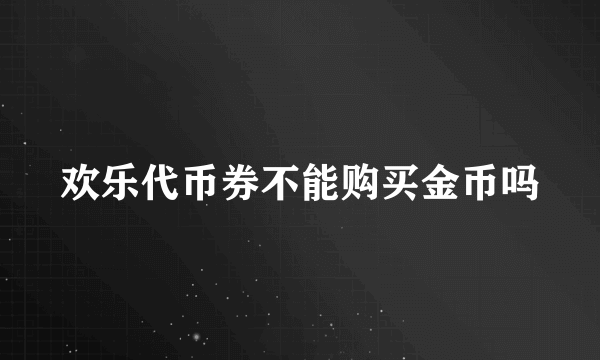 欢乐代币券不能购买金币吗